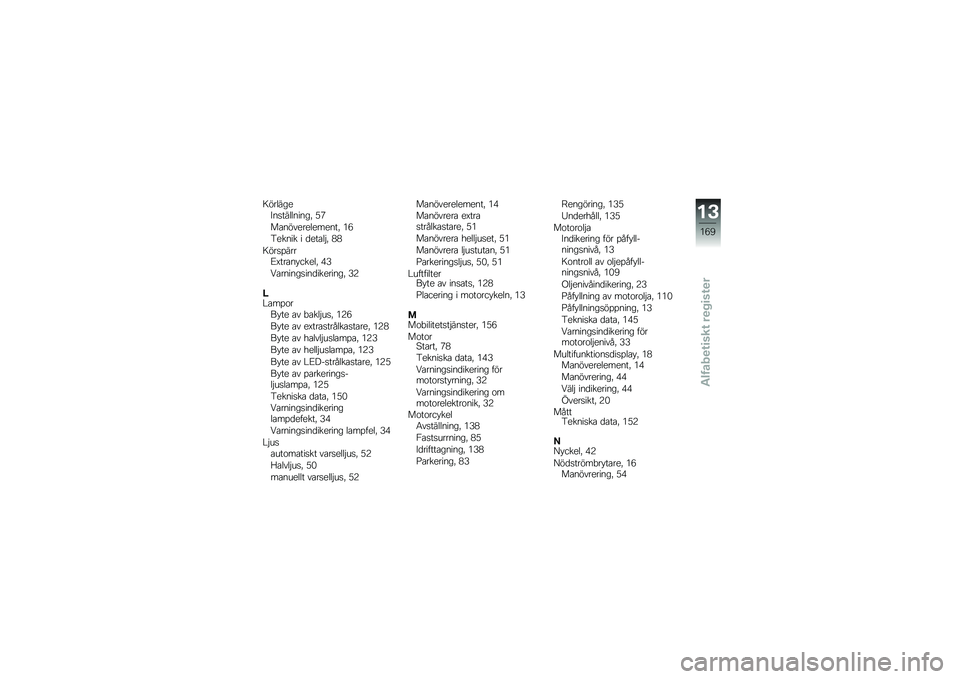 Körläge
Inställning, 57
Manöverelement, 16
Teknik i detalj, 88
Körspärr
Extranyckel, 43
Varningsindikering, 32

L
Lampor
Byte av bakljus, 126
Byte av extrastrålkastare, 128
Byte av halvljuslampa, 123
Byte av helljuslampa, 123
Byte av LED-strålkastare, 125
Byte av parkeringsljuslampa, 125
Tekniska data, 150
Varningsindikering lampdefekt, 34
Varningsindikering lampfel, 34
Ljus
automatiskt varselljus, 52
Halvljus, 50
manuellt varselljus, 52

Manöverelement, 14
Manövrera extra strålkastare, 51
Manövrera helljuset, 51
Manövrera ljustutan, 51
Parkeringsljus, 50, 51
Luftfilter
Byte av insats, 128
Placering i motorcykeln, 13

M
Mobilitetstjänster, 156
Motor
Start, 78
Tekniska data, 143
Varningsindikering för motorstyrning, 32
Varningsindikering om motorelektronik, 32
Motorcykel
Avställning, 138
Fastsurrning, 85
Idrifttagning, 138
Parkering, 83

Rengöring, 135
Underhåll, 135
Motorolja
Indikering för påfyllningsnivå, 13
Kontroll av oljepåfyllningsnivå, 109
Oljenivåindikering, 23
Påfyllning av motorolja, 110
Påfyllningsöppning, 13
Tekniska data, 145
Varningsindikering för motoroljenivå, 33
Multifunktionsdisplay, 18
Manöverelement, 14
Manövrering, 44
Välj indikering, 44
Översikt, 20
Mått
Tekniska data, 152

N
Nyckel, 42
Nödströmbrytare, 16
Manövrering, 54

13
169
Alfabetiskt register

carmanualsonline.info